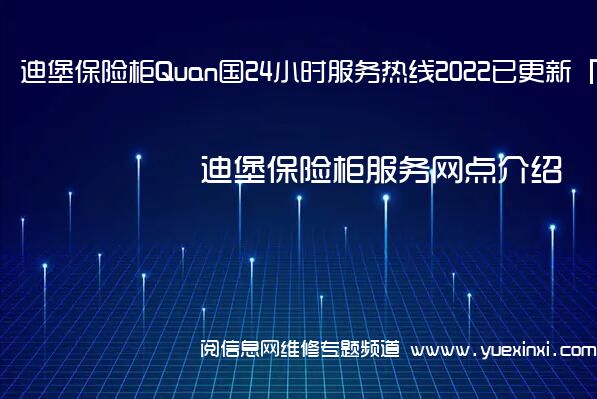 迪堡保险柜Quan国24小时服务热线2022已更新「

迪堡保险柜服务网点介绍

阅信息网维修专题频道 www.yuexinxi.com